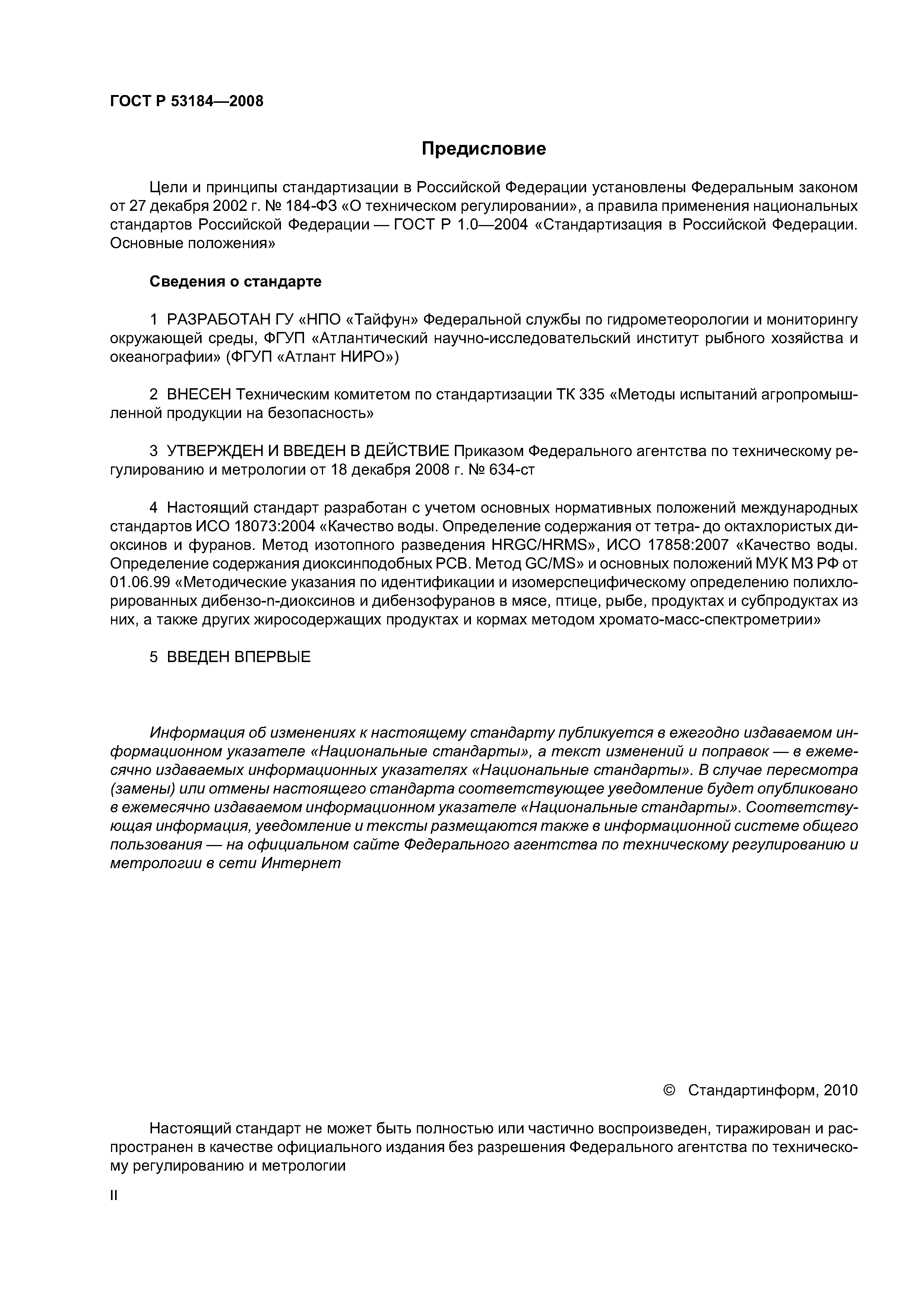 ГОСТ Р 53184—2008

Предисловие

Цели и принципы стандартизации в Российской Федерации установлены Федеральным законом от 27 декабря 2002 г. № 184-ФЗ «О техническом регулировании», а правила применения национальных стандартов Российской Федерации — ГОСТ Р 1.0—2004 «Стандартизация в Российской Федерации. Основные положения»

Сведения о стандарте

1 РАЗРАБОТАН ГУ «НПО «Тайфун» Федеральной службы по гидрометеорологии и мониторингу окружающей среды, ФГУП «Атлантический научно-исследовательский институт рыбного хозяйства и океанографии» (ФГУП «Атлант НИРО»)

2 ВНЕСЕН Техническим комитетом по стандартизации ТК 335 «Методы испытаний агропромышленной продукции на безопасность»

3 УТВЕРЖДЕН И ВВЕДЕН В ДЕЙСТВИЕ Приказом Федерального агентства по техническому регулированию и метрологии от 18 декабря 2008 г. № 634-ст

4 Настоящий стандарт разработан с учетом основных нормативных положений международных стандартов ИСО 18073:2004 «Качество воды. Определение содержания от тетра- до октахлористых диоксинов и фуранов. Метод изотопного разведения HRGC/HRMS», ИСО 17858:2007 «Качество воды. Определение содержания диоксинподобных РСВ. Метод GC/MS» и основных положений МУК МЗ РФ от 01.06.99 «Методические указания по идентификации и изомерспецифическому определению полихлорированных дибензо-n-диоксинов и дибензофуранов в мясе, птице, рыбе, продуктах и субпродуктах из них, а также других жиросодержащих продуктах и кормах методом хромато-масс-спектрометрии»

5 ВВЕДЕН ВПЕРВЫЕ

Информация об изменениях к настоящему стандарту публикуется в ежегодно издаваемом информационном указателе «Национальные стандарты», а текст изменений и поправок — в ежемесячно издаваемых информационных указателях «Национальные стандарты». В случае пересмотра (замены) или отмены настоящего стандарта соответствующее уведомление будет опубликовано в ежемесячно издаваемом информационном указателе «Национальные стандарты». Соответствующая информация, уведомление и тексты размещаются также в информационной системе общего пользования — на официальном сайте Федерального агентства по техническому регулированию и метрологии в сети Интернет

© Стандартинформ, 2010

Настоящий стандарт не может быть полностью или частично воспроизведен, тиражирован и распространен в качестве официального издания без разрешения Федерального агентства по техническому регулированию и метрологии

II